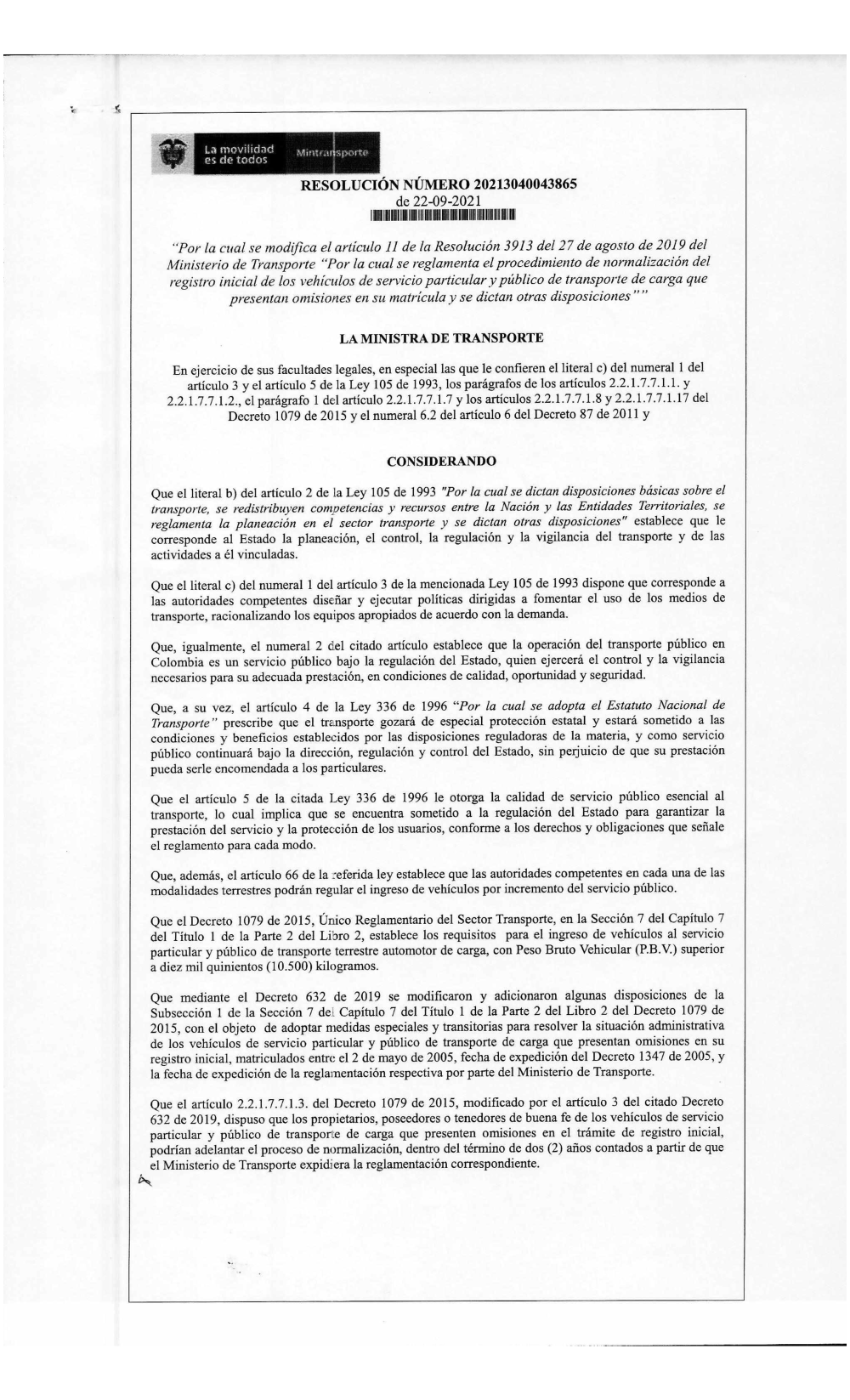 La movilidad es de todos

Mintransporte

RESOLUCIÓN NÚMERO 20213040043865
de 22-09-2021

"Por la cual se modifica el artículo 11 de la Resolución 3913 del 27 de agosto de 2019 del Ministerio de Transporte "Por la cual se reglamenta el procedimiento de normalización del registro inicial de los vehículos de servicio particular y público de transporte de carga que presentan omisiones en su matrícula y se dictan otras disposiciones""

LA MINISTRA DE TRANSPORTE

En ejercicio de sus facultades legales, en especial las que le confieren el literal c) del numeral 1 del artículo 3 y el artículo 5 de la Ley 105 de 1993, los parágrafos de los artículos 2.2.1.7.7.1.1. y 2.2.1.7.7.1.2., el parágrafo 1 del artículo 2.2.1.7.7.1.7 y los artículos 2.2.1.7.7.1.8 y 2.2.1.7.7.1.17 del Decreto 1079 de 2015 y el numeral 6.2 del artículo 6 del Decreto 87 de 2011 y

CONSIDERANDO

Que el literal b) del artículo 2 de la Ley 105 de 1993 "Por la cual se dictan disposiciones básicas sobre el transporte, se redistribuyen competencias y recursos entre la Nación y las Entidades Territoriales, se reglamenta la planeación en el sector transporte y se dictan otras disposiciones" establece que le corresponde al Estado la planeación, el control, la regulación y la vigilancia del transporte y de las actividades a él vinculadas.

Que el literal c) del numeral 1 del artículo 3 de la mencionada Ley 105 de 1993 dispone que corresponde a las autoridades competentes diseñar y ejecutar políticas dirigidas a fomentar el uso de los medios de transporte, racionalizando los equipos apropiados de acuerdo con la demanda.

Que, igualmente, el numeral 2 del citado artículo establece que la operación del transporte público en Colombia es un servicio público bajo la regulación del Estado, quien ejercerá el control y la vigilancia necesarios para su adecuada prestación, en condiciones de calidad, oportunidad y seguridad.

Que, a su vez, el artículo 4 de la Ley 336 de 1996 "Por la cual se adopta el Estatuto Nacional de Transporte" prescribe que el transporte gozará de especial protección estatal y estará sometido a las condiciones y beneficios establecidos por las disposiciones reguladoras de la materia, y como servicio público continuará bajo la dirección, regulación y control del Estado, sin perjuicio de que su prestación pueda serle encomendada a los particulares.

Que el artículo 5 de la citada Ley 336 de 1996 le otorga la calidad de servicio público esencial al transporte, lo cual implica que se encuentra sometido a la regulación del Estado para garantizar la prestación del servicio y la protección de los usuarios, conforme a los derechos y obligaciones que señale el reglamento para cada modo.

Que, además, el artículo 66 de la referida ley establece que las autoridades competentes en cada una de las modalidades terrestres podrán regular el ingreso de vehículos por incremento del servicio público.

Que el Decreto 1079 de 2015, Único Reglamentario del Sector Transporte, en la Sección 7 del Capítulo 7 del Título 1 de la Parte 2 del Libro 2, establece los requisitos para el ingreso de vehículos al servicio particular y público de transporte terrestre automotor de carga, con Peso Bruto Vehicular (P.B.V.) superior a diez mil quinientos (10.500) kilogramos.

Que mediante el Decreto 632 de 2019 se modificaron y adicionaron algunas disposiciones de la Subsección 1 de la Sección 7 del Capítulo 7 del Título 1 de la Parte 2 del Libro 2 del Decreto 1079 de 2015, con el objeto de adoptar medidas especiales y transitorias para resolver la situación administrativa de los vehículos de servicio particular y público de transporte de carga que presentan omisiones en su registro inicial, matriculados entre el 2 de mayo de 2005, fecha de expedición del Decreto 1347 de 2005, y la fecha de expedición de la reglamentación respectiva por parte del Ministerio de Transporte.

Que el artículo 2.2.1.7.7.1.3. del Decreto 1079 de 2015, modificado por el artículo 3 del citado Decreto 632 de 2019, dispuso que los propietarios, poseedores o tenedores de buena fe de los vehículos de servicio particular y público de transporte de carga que presenten omisiones en el trámite de registro inicial, podrían adelantar el proceso de normalización, dentro del término de dos (2) años contados a partir de que el Ministerio de Transporte expidiera la reglamentación correspondiente.